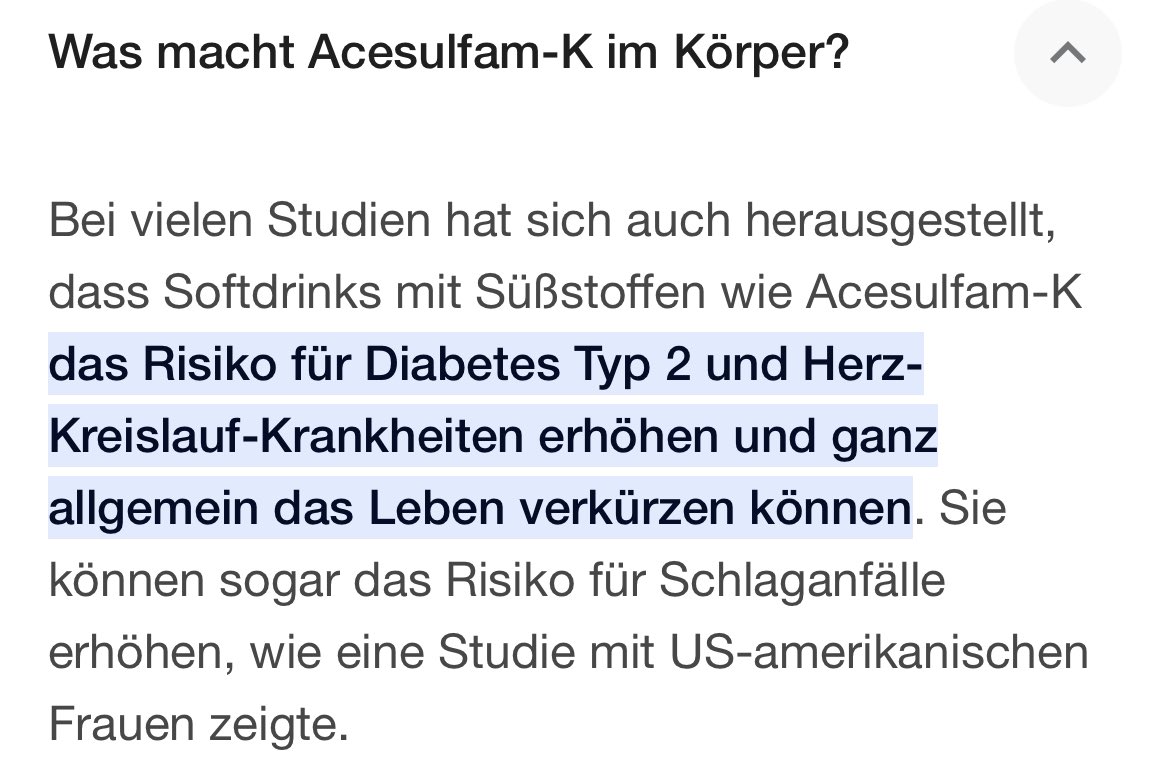 Was macht Acesulfam-K im Körper?

Bei vielen Studien hat sich auch herausgestellt, dass Softdrinks mit Süßstoffen wie Acesulfam-K das Risiko für Diabetes Typ 2 und Herz-Kreislauf-Krankheiten erhöhen und ganz allgemein das Leben verkürzen können. Sie können sogar das Risiko für Schlaganfälle erhöhen, wie eine Studie mit US-amerikanischen Frauen zeigte.